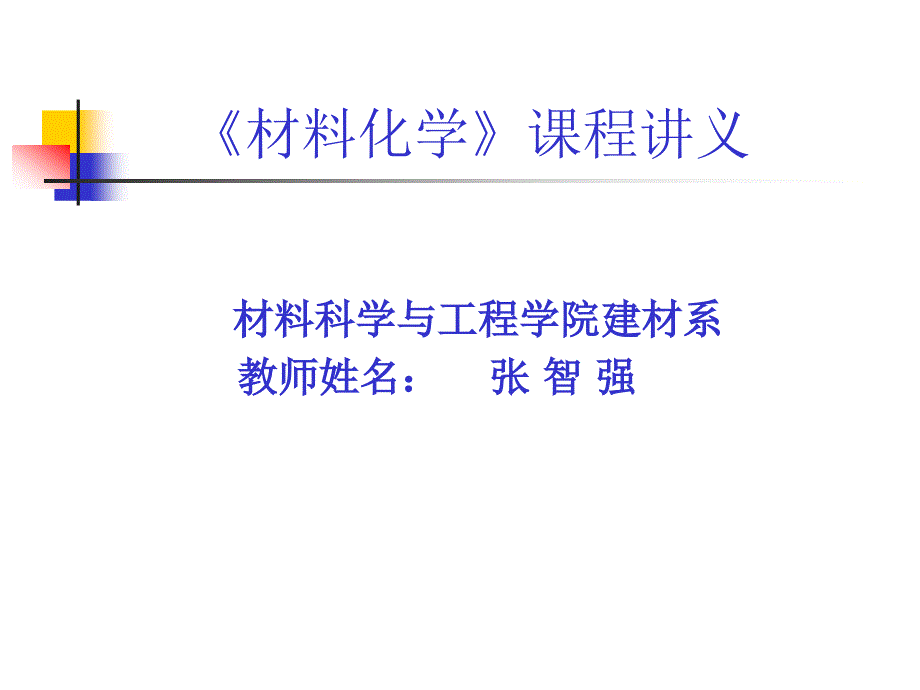 《材料化学》课程讲义

材料科学与工程学院建材系
教师姓名：　张 智 强